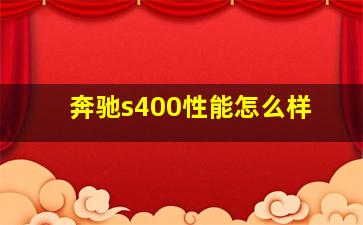 奔驰s400性能怎么样